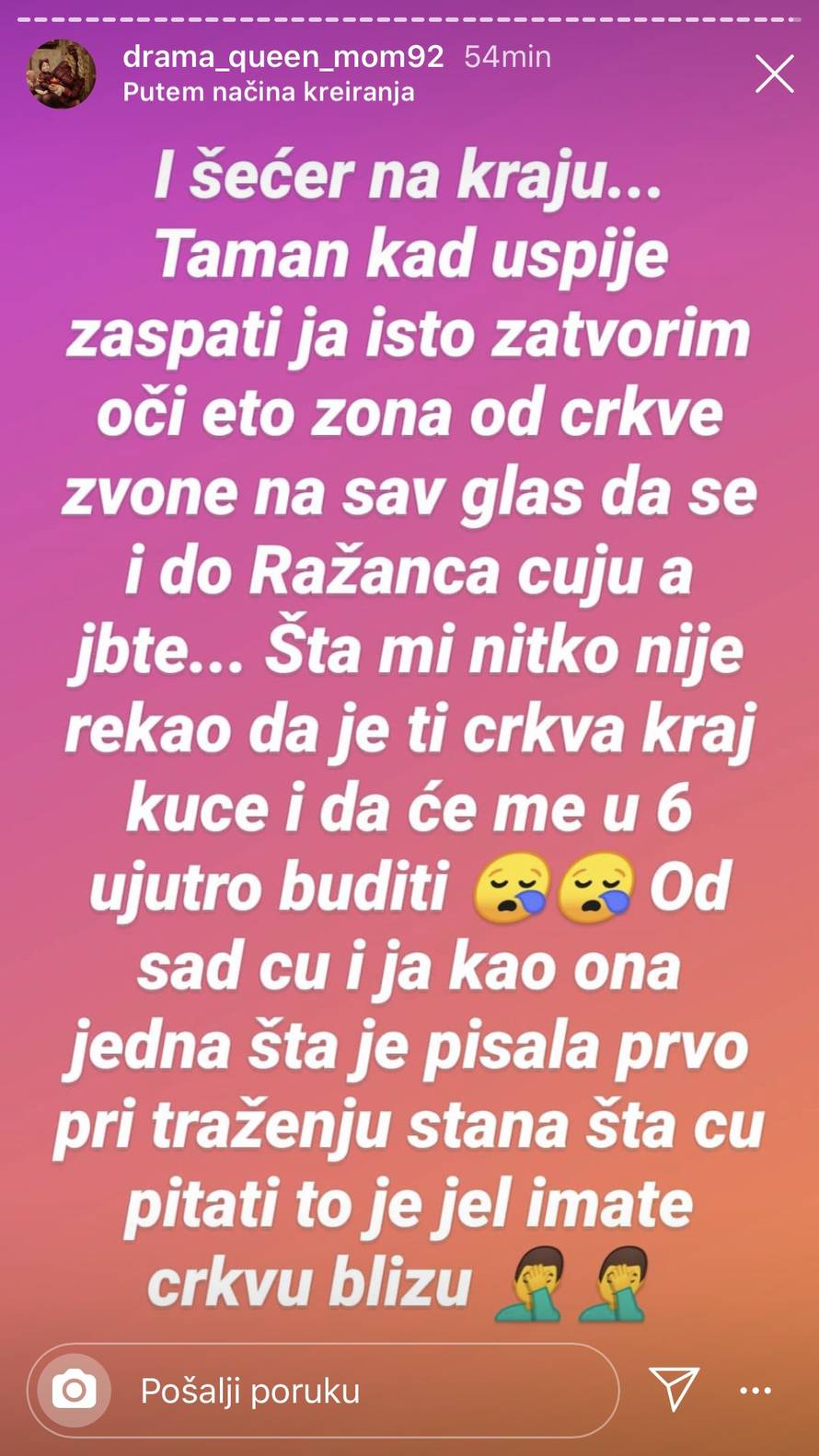 drama_queen_mom92 54min
Putem načina kreiranja

I šećer na kraju... Taman kad uspije zaspati ja isto zatvorim oči eto zona od crkve zvone na sav glas da se i do Ražanca cuju a jbte... Šta mi nitko nije rekao da je ti crkva kraj kuce i da će me u 6 ujutro buditi 😪😪 Od sad cu i ja kao ona jedna šta je pisala prvo pri traženju stana šta cu pitati to je jel imate crkvu blizu 🤦‍♂️🤦‍♂️

Pošalji poruku